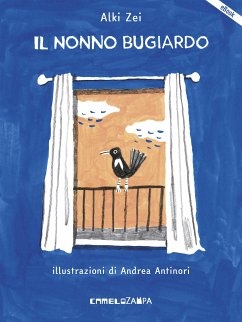 eBook

Alki Zei

IL NONNO BUGIARDO

illustrazioni di Andrea Antinori

CAMELOZAMPA